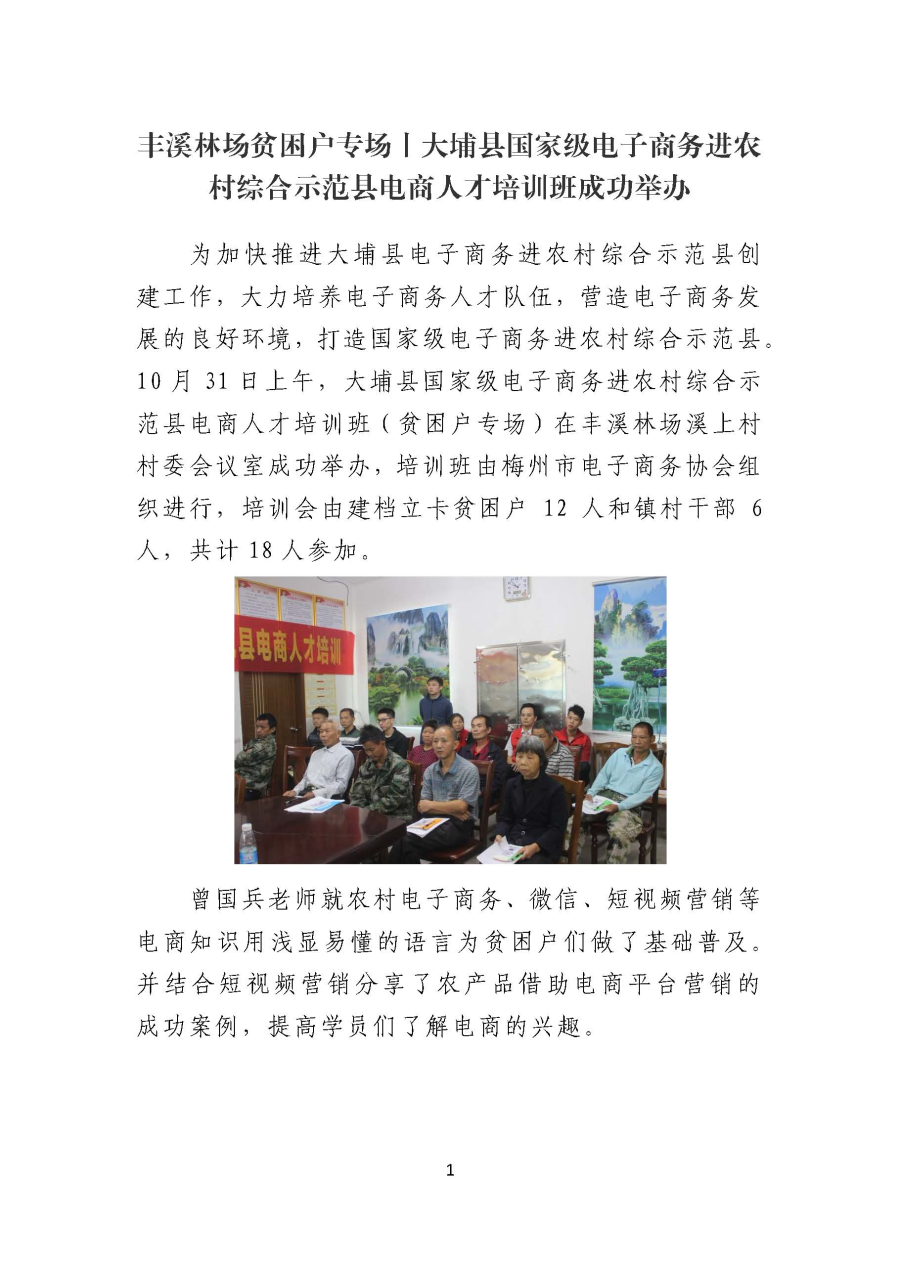 丰溪林场贫困户专场丨大埔县国家级电子商务进农村综合示范县电商人才培训班成功举办

为加快推进大埔县电子商务进农村综合示范县创建工作，大力培养电子商务人才队伍，营造电子商务发展的良好环境，打造国家级电子商务进农村综合示范县。10 月 31 日上午，大埔县国家级电子商务进农村综合示范县电商人才培训班（贫困户专场）在丰溪林场溪上村村委会议室成功举办，培训班由梅州市电子商务协会组织进行，培训会由建档立卡贫困户 12 人和镇村干部 6 人，共计 18 人参加。

县电商人才培训

曾国兵老师就农村电子商务、微信、短视频营销等电商知识用浅显易懂的语言为贫困户们做了基础普及。并结合短视频营销分享了农产品借助电商平台营销的成功案例，提高学员们了解电商的兴趣。

1